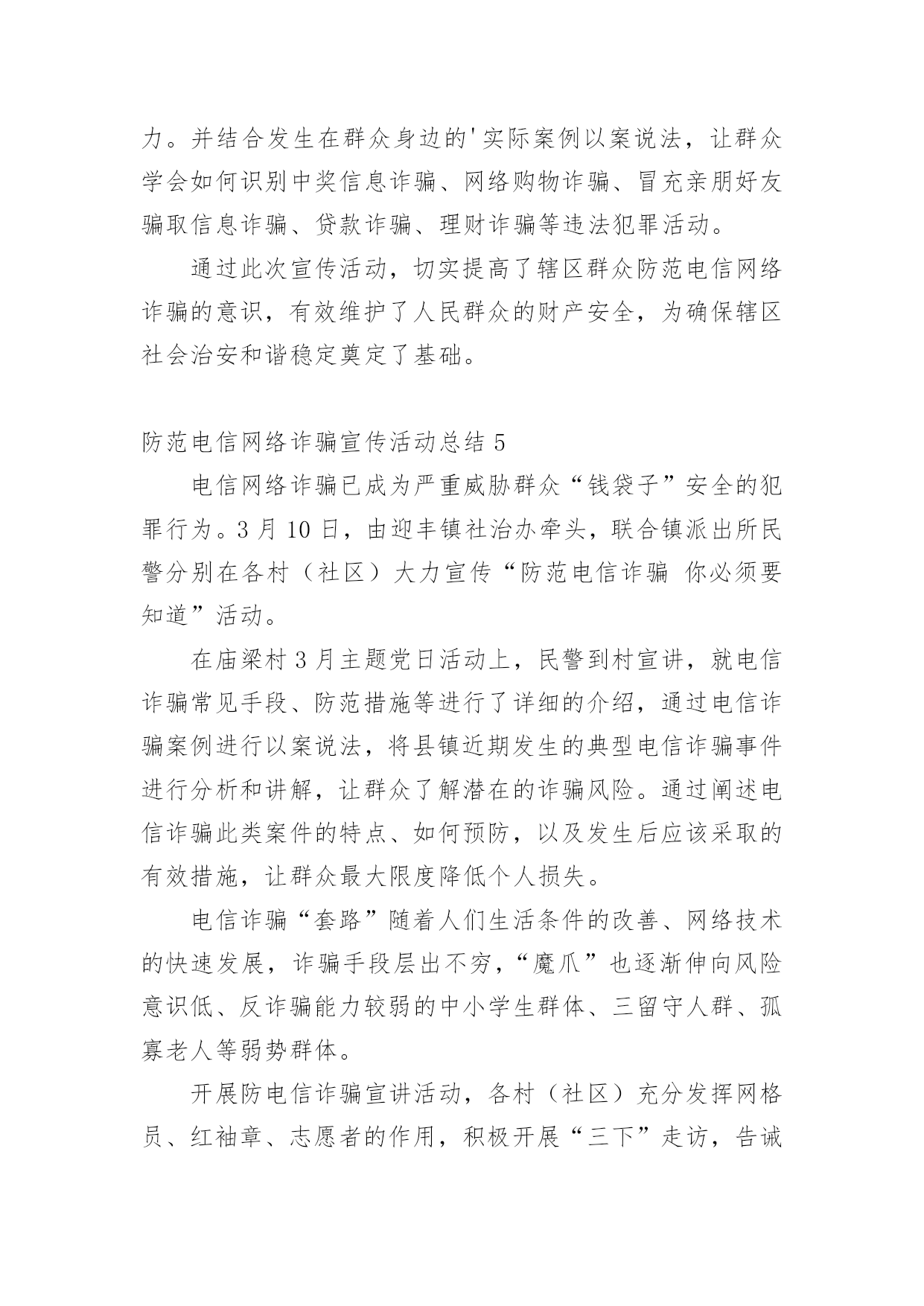 力。并结合发生在群众身边的'实际案例以案说法，让群众学会如何识别中奖信息诈骗、网络购物诈骗、冒充亲朋好友骗取信息诈骗、贷款诈骗、理财诈骗等违法犯罪活动。

通过此次宣传活动，切实提高了辖区群众防范电信网络诈骗的意识，有效维护了人民群众的财产安全，为确保辖区社会治安和谐稳定奠定了基础。

防范电信网络诈骗宣传活动总结 5

电信网络诈骗已成为严重威胁群众“钱袋子”安全的犯罪行为。3 月 10 日，由迎丰镇社治办牵头，联合镇派出所民警分别在各村（社区）大力宣传“防范电信诈骗 你必须要知道”活动。

在庙梁村 3 月主题党日活动上，民警到村宣讲，就电信诈骗常见手段、防范措施等进行了详细的介绍，通过电信诈骗案例进行以案说法，将县镇近期发生的典型电信诈骗事件进行分析和讲解，让群众了解潜在的诈骗风险。通过阐述电信诈骗此类案件的特点、如何预防，以及发生后应该采取的有效措施，让群众最大限度降低个人损失。

电信诈骗“套路”随着人们生活条件的改善、网络技术的快速发展，诈骗手段层出不穷，“魔爪”也逐渐伸向风险意识低、反诈骗能力较弱的中小学生群体、三留守人群、孤寡老人等弱势群体。

开展防电信诈骗宣讲活动，各村（社区）充分发挥网格员、红袖章、志愿者的作用，积极开展“三下”走访，告诫